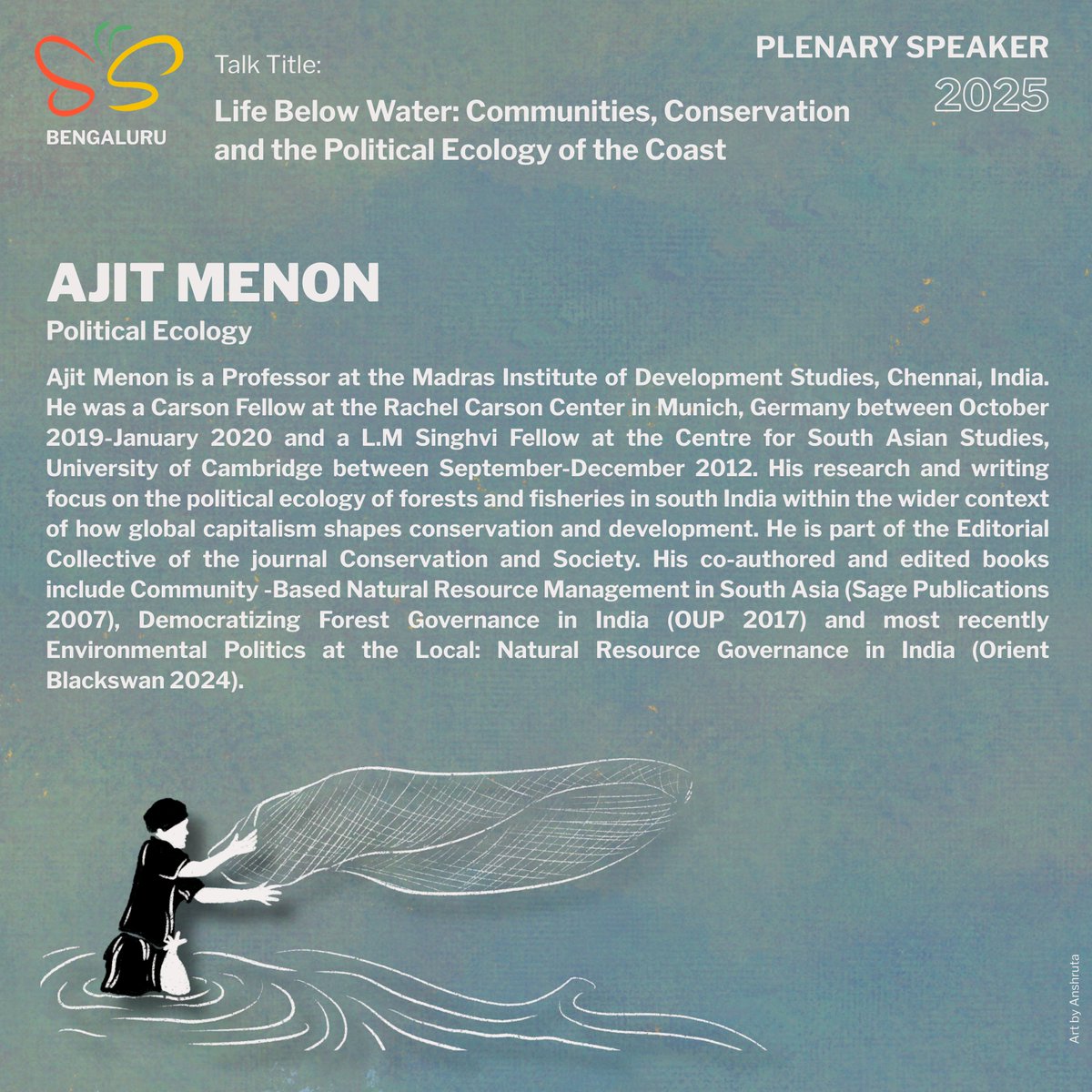 BENGALURU

Talk Title:

Life Below Water: Communities, Conservation and the Political Ecology of the Coast

PLENARY SPEAKER
2025

AJIT MENON
Political Ecology

Ajit Menon is a Professor at the Madras Institute of Development Studies, Chennai, India. He was a Carson Fellow at the Rachel Carson Center in Munich, Germany between October 2019-January 2020 and a L.M Singhvi Fellow at the Centre for South Asian Studies, University of Cambridge between September-December 2012. His research and writing focus on the political ecology of forests and fisheries in south India within the wider context of how global capitalism shapes conservation and development. He is part of the Editorial Collective of the journal Conservation and Society. His co-authored and edited books include Community -Based Natural Resource Management in South Asia (Sage Publications 2007), Democratizing Forest Governance in India (OUP 2017) and most recently Environmental Politics at the Local: Natural Resource Governance in India (Orient Blackswan 2024).

Art by Anshruta